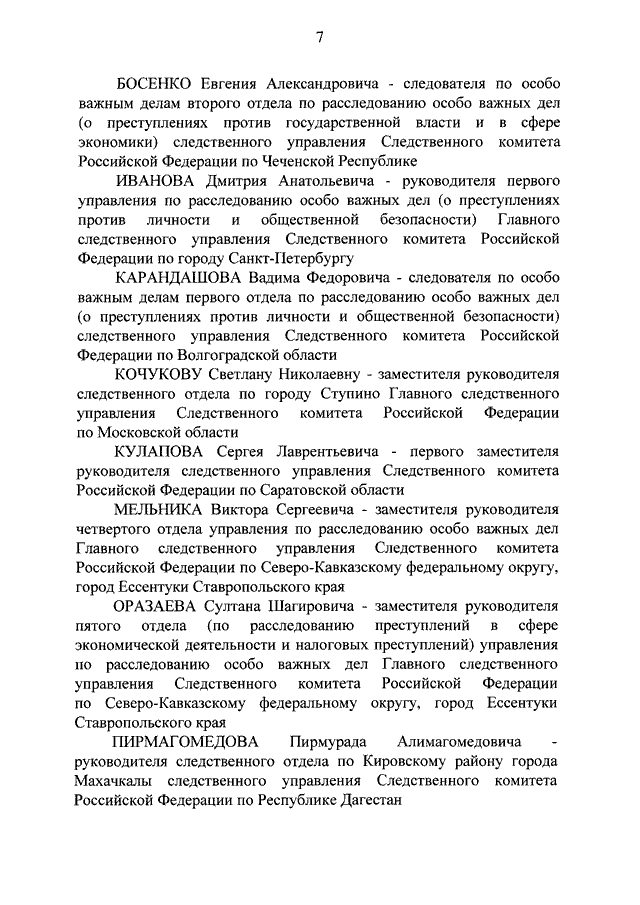 7

БОСЕНКО Евгения Александровича - следователя по особо важным делам второго отдела по расследованию особо важных дел (о преступлениях против государственной власти и в сфере экономики) следственного управления Следственного комитета Российской Федерации по Чеченской Республике

ИВАНОВА Дмитрия Анатольевича - руководителя первого управления по расследованию особо важных дел (о преступлениях против личности и общественной безопасности) Главного следственного управления Следственного комитета Российской Федерации по городу Санкт-Петербургу

КАРАНДАШОВА Вадима Федоровича - следователя по особо важным делам первого отдела по расследованию особо важных дел (о преступлениях против личности и общественной безопасности) следственного управления Следственного комитета Российской Федерации по Волгоградской области

КОЧУКОВУ Светлану Николаевну - заместителя руководителя следственного отдела по городу Ступино Главного следственного управления Следственного комитета Российской Федерации по Московской области

КУЛАПОВА Сергея Лаврентьевича - первого заместителя руководителя следственного управления Следственного комитета Российской Федерации по Саратовской области

МЕЛЬНИКА Виктора Сергеевича - заместителя руководителя четвертого отдела управления по расследованию особо важных дел Главного следственного управления Следственного комитета Российской Федерации по Северо-Кавказскому федеральному округу, город Ессентуки Ставропольского края

ОРАЗАЕВА Султана Шагировича - заместителя руководителя пятого отдела (по расследованию преступлений в сфере экономической деятельности и налоговых преступлений) управления по расследованию особо важных дел Главного следственного управления Следственного комитета Российской Федерации по Северо-Кавказскому федеральному округу, город Ессентуки Ставропольского края

ПИРМАГОМЕДОВА Пирмурада Алимагомедовича - руководителя следственного отдела по Кировскому району города Махачкалы следственного управления Следственного комитета Российской Федерации по Республике Дагестан